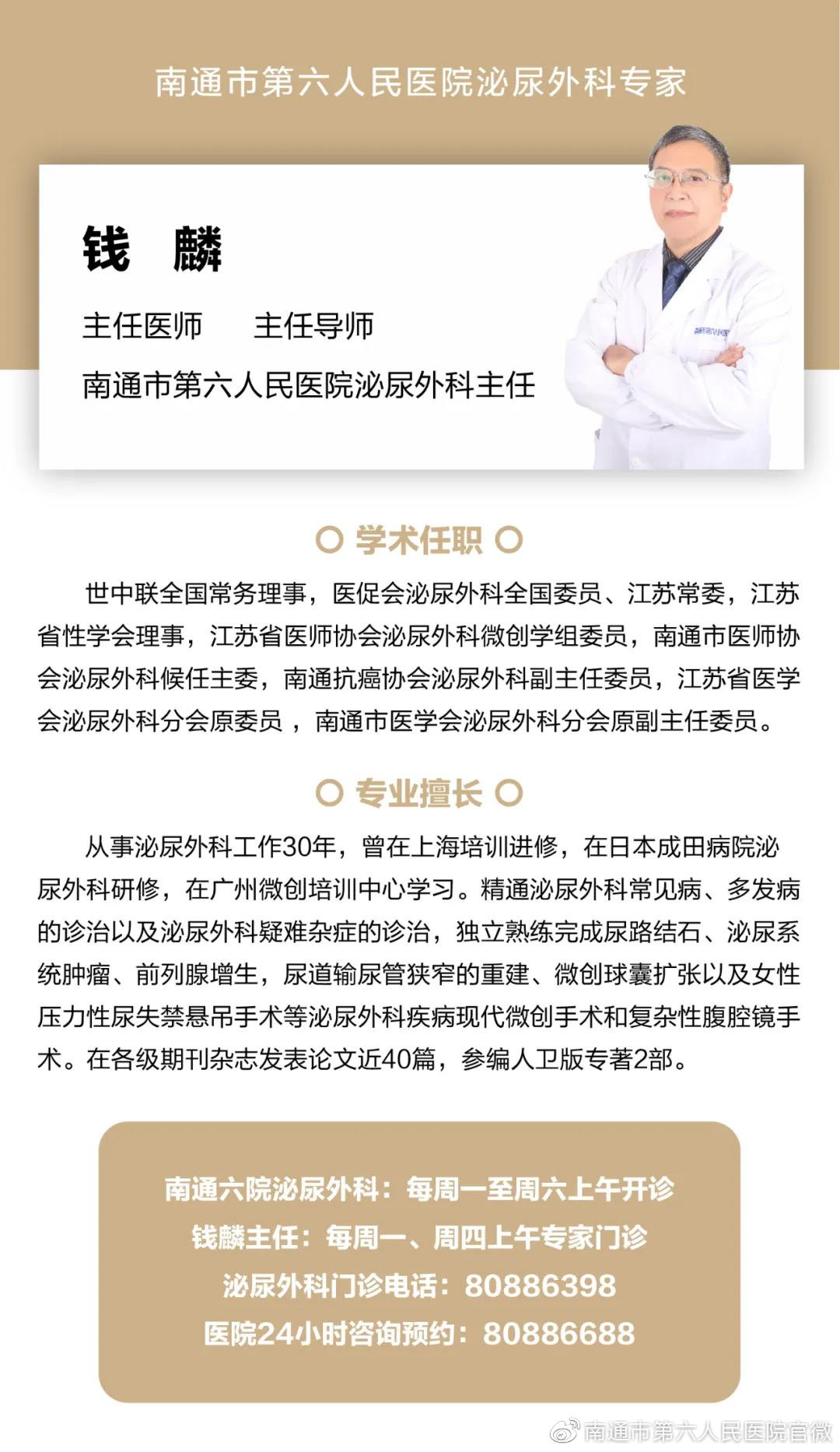 南通市第六人民医院泌尿外科专家

钱　麟

主任医师　　主任导师

南通市第六人民医院泌尿外科主任

学术任职

世中联全国常务理事，医促会泌尿外科全国委员、江苏常委，江苏省性学会理事，江苏省医师协会泌尿外科微创学组委员，南通市医师协会泌尿外科候任主委，南通抗癌协会泌尿外科副主任委员，江苏省医学会泌尿外科分会原委员 ，南通市医学会泌尿外科分会原副主任委员。

专业擅长

从事泌尿外科工作30年，曾在上海培训进修，在日本成田病院泌尿外科研修，在广州微创培训中心学习。精通泌尿外科常见病、多发病的诊治以及泌尿外科疑难杂症的诊治，独立熟练完成尿路结石、泌尿系统肿瘤、前列腺增生，尿道输尿管狭窄的重建、微创球囊扩张以及女性压力性尿失禁悬吊手术等泌尿外科疾病现代微创手术和复杂性腹腔镜手术。在各级期刊杂志发表论文近40篇，参编人卫版专著2部。

南通六院泌尿外科：每周一至周六上午开诊
钱麟主任：每周一、周四上午专家门诊
泌尿外科门诊电话：80886398
医院24小时咨询预约：80886688

南通市第六人民医院官微